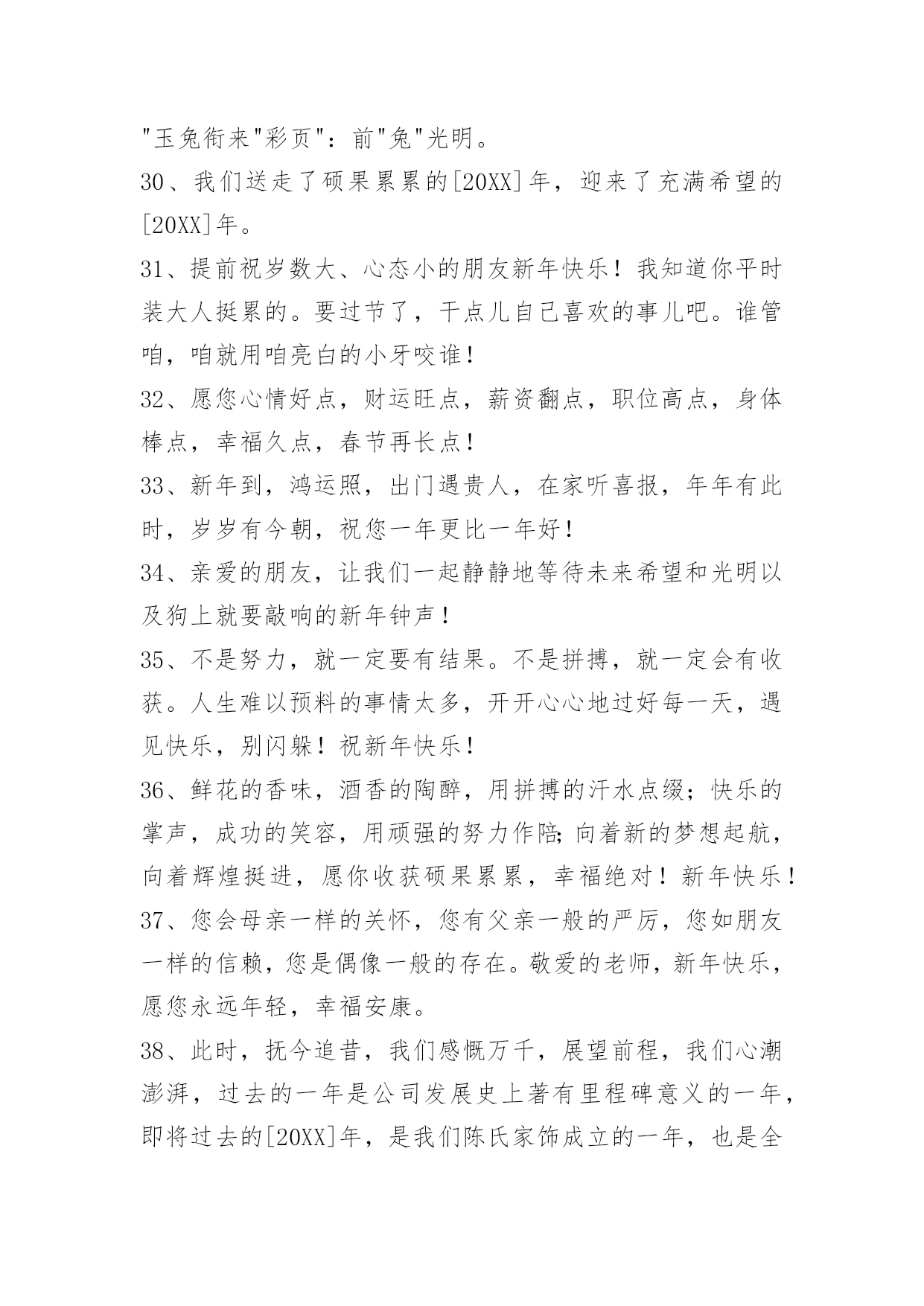 "玉兔衔来"彩页"：前"兔"光明。

30、我们送走了硕果累累的[20XX]年，迎来了充满希望的[20XX]年。

31、提前祝岁数大、心态小的朋友新年快乐！我知道你平时装大人挺累的。要过节了，干点儿自己喜欢的事儿吧。谁管咱，咱就用咱亮白的小牙咬谁！

32、愿您心情好点，财运旺点，薪资翻点，职位高点，身体棒点，幸福久点，春节再长点！

33、新年到，鸿运照，出门遇贵人，在家听喜报，年年有此时，岁岁有今朝，祝您一年更比一年好！

34、亲爱的朋友，让我们一起静静地等待未来希望和光明以及狗上就要敲响的新年钟声！

35、不是努力，就一定要有结果。不是拼搏，就一定会有收获。人生难以预料的事情太多，开开心心地过好每一天，遇见快乐，别闪躲！祝新年快乐！

36、鲜花的香味，酒香的陶醉，用拼搏的汗水点缀；快乐的掌声，成功的笑容，用顽强的努力作陪;向着新的梦想起航，向着辉煌挺进，愿你收获硕果累累，幸福绝对！新年快乐！

37、您会母亲一样的关怀，您有父亲一般的严厉，您如朋友一样的信赖，您是偶像一般的存在。敬爱的老师，新年快乐，愿您永远年轻，幸福安康。

38、此时，抚今追昔，我们感慨万千，展望前程，我们心潮澎湃，过去的一年是公司发展史上著有里程碑意义的一年，即将过去的[20XX]年，是我们陈氏家饰成立的一年，也是全